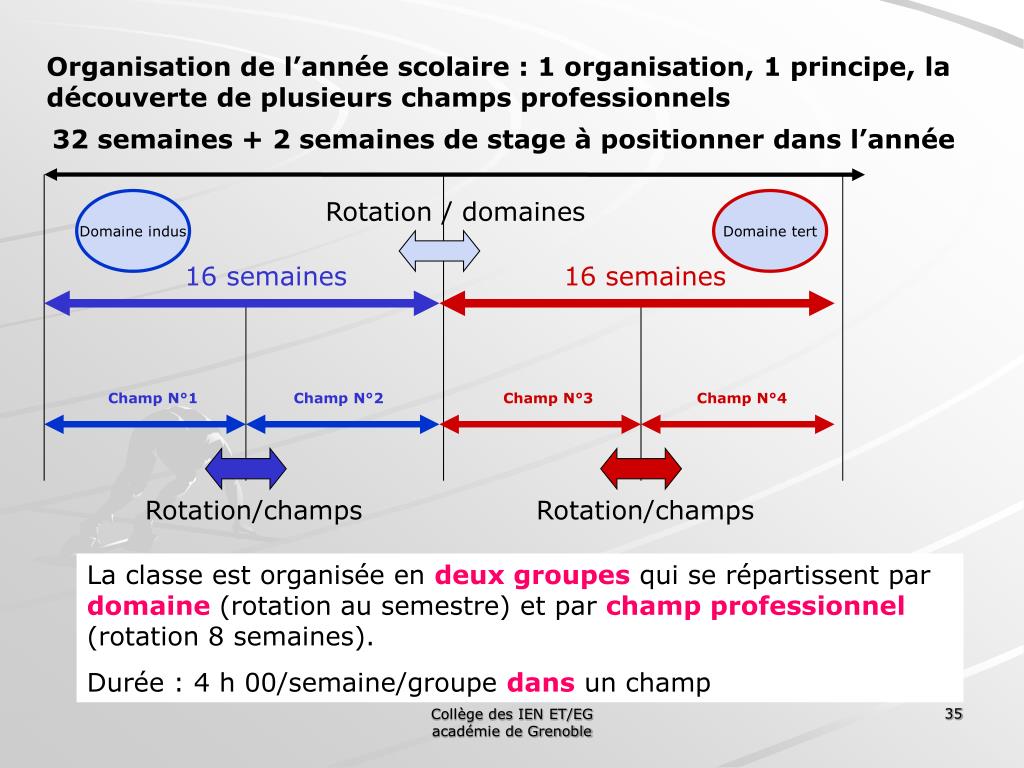 Organisation de l’année scolaire : 1 organisation, 1 principe, la découverte de plusieurs champs professionnels

32 semaines + 2 semaines de stage à positionner dans l’année

Domaine indus

Rotation / domaines

Domaine tert

16 semaines

16 semaines

Champ N°1

Champ N°2

Champ N°3

Champ N°4

Rotation/champs

Rotation/champs

La classe est organisée en deux groupes qui se répartissent par domaine (rotation au semestre) et par champ professionnel (rotation 8 semaines).

Durée : 4 h 00/semaine/groupe dans un champ

Collège des IEN ET/EG académie de Grenoble

35